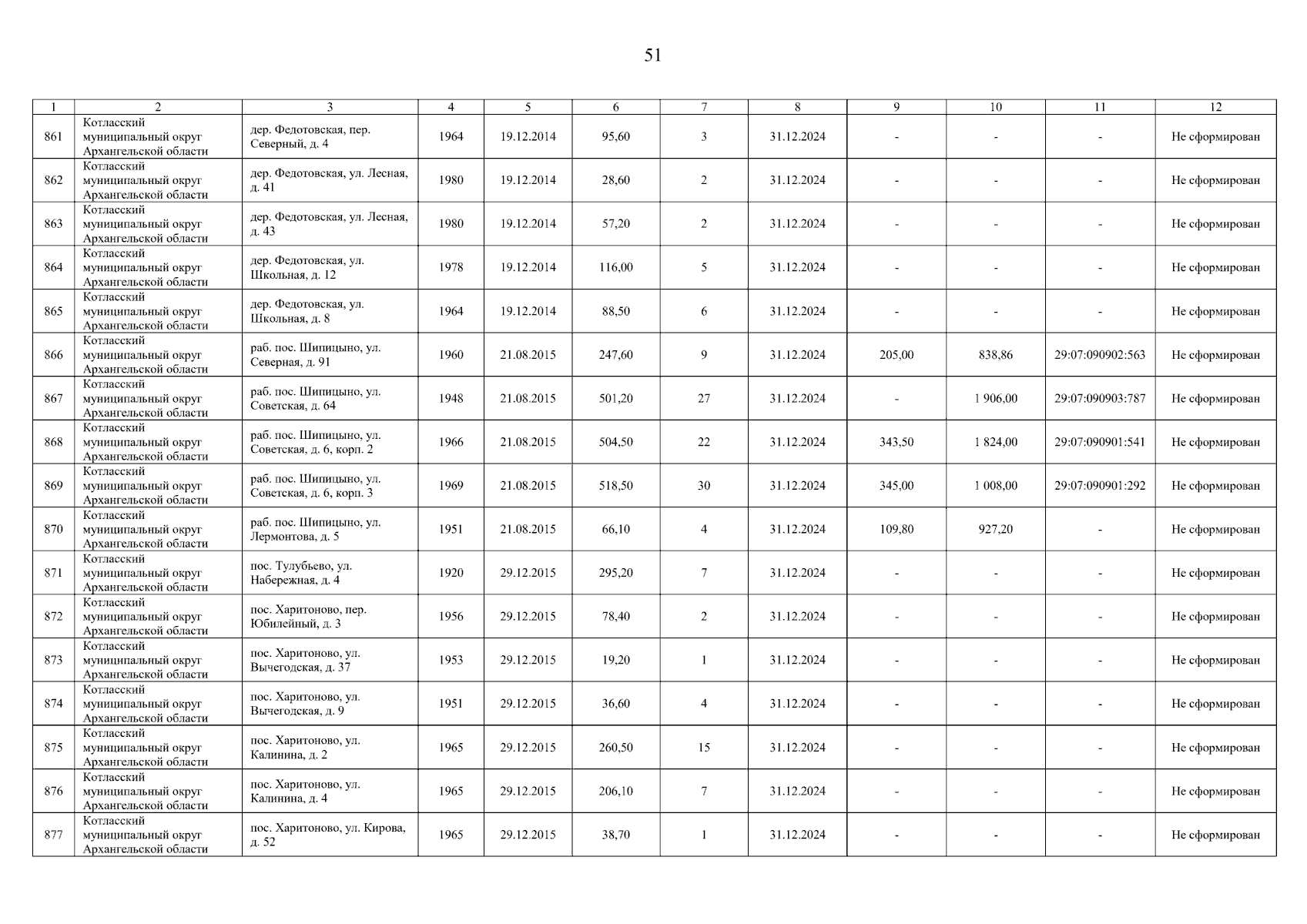 51

| 1 | 2 | 3 | 4 | 5 | 6 | 7 | 8 | 9 | 10 | 11 | 12 |
|---|---|---|---|---|---|---|---|---|---|---|---|
| 861 | Котласский муниципальный округ Архангельской области | дер. Федотовская, пер. Северный, д. 4 | 1964 | 19.12.2014 | 95,60 | 3 | 31.12.2024 | - | - | - | Не сформирован |
| 862 | Котласский муниципальный округ Архангельской области | дер. Федотовская, ул. Лесная, д. 41 | 1980 | 19.12.2014 | 28,60 | 2 | 31.12.2024 | - | - | - | Не сформирован |
| 863 | Котласский муниципальный округ Архангельской области | дер. Федотовская, ул. Лесная, д. 43 | 1980 | 19.12.2014 | 57,20 | 2 | 31.12.2024 | - | - | - | Не сформирован |
| 864 | Котласский муниципальный округ Архангельской области | дер. Федотовская, ул. Школьная, д. 12 | 1978 | 19.12.2014 | 116,00 | 5 | 31.12.2024 | - | - | - | Не сформирован |
| 865 | Котласский муниципальный округ Архангельской области | дер. Федотовская, ул. Школьная, д. 8 | 1964 | 19.12.2014 | 88,50 | 6 | 31.12.2024 | - | - | - | Не сформирован |
| 866 | Котласский муниципальный округ Архангельской области | раб. пос. Шипицыно, ул. Северная, д. 91 | 1960 | 21.08.2015 | 247,60 | 9 | 31.12.2024 | 205,00 | 838,86 | 29:07:090902:563 | Не сформирован |
| 867 | Котласский муниципальный округ Архангельской области | раб. пос. Шипицыно, ул. Советская, д. 64 | 1948 | 21.08.2015 | 501,20 | 27 | 31.12.2024 | - | 1 906,00 | 29:07:090903:787 | Не сформирован |
| 868 | Котласский муниципальный округ Архангельской области | раб. пос. Шипицыно, ул. Советская, д. 6, корп. 2 | 1966 | 21.08.2015 | 504,50 | 22 | 31.12.2024 | 343,50 | 1 824,00 | 29:07:090901:541 | Не сформирован |
| 869 | Котласский муниципальный округ Архангельской области | раб. пос. Шипицыно, ул. Советская, д. 6, корп. 3 | 1969 | 21.08.2015 | 518,50 | 30 | 31.12.2024 | 345,00 | 1 008,00 | 29:07:090901:292 | Не сформирован |
| 870 | Котласский муниципальный округ Архангельской области | раб. пос. Шипицыно, ул. Лермонтова, д. 5 | 1951 | 21.08.2015 | 66,10 | 4 | 31.12.2024 | 109,80 | 927,20 | - | Не сформирован |
| 871 | Котласский муниципальный округ Архангельской области | пос. Тулубьево, ул. Набережная, д. 4 | 1920 | 29.12.2015 | 295,20 | 7 | 31.12.2024 | - | - | - | Не сформирован |
| 872 | Котласский муниципальный округ Архангельской области | пос. Харитоново, пер. Юбилейный, д. 3 | 1956 | 29.12.2015 | 78,40 | 2 | 31.12.2024 | - | - | - | Не сформирован |
| 873 | Котласский муниципальный округ Архангельской области | пос. Харитоново, ул. Вычегодская, д. 37 | 1953 | 29.12.2015 | 19,20 | 1 | 31.12.2024 | - | - | - | Не сформирован |
| 874 | Котласский муниципальный округ Архангельской области | пос. Харитоново, ул. Вычегодская, д. 9 | 1951 | 29.12.2015 | 36,60 | 4 | 31.12.2024 | - | - | - | Не сформирован |
| 875 | Котласский муниципальный округ Архангельской области | пос. Харитоново, ул. Калинина, д. 2 | 1965 | 29.12.2015 | 260,50 | 15 | 31.12.2024 | - | - | - | Не сформирован |
| 876 | Котласский муниципальный округ Архангельской области | пос. Харитоново, ул. Калинина, д. 4 | 1965 | 29.12.2015 | 206,10 | 7 | 31.12.2024 | - | - | - | Не сформирован |
| 877 | Котласский муниципальный округ Архангельской области | пос. Харитоново, ул. Кирова, д. 52 | 1965 | 29.12.2015 | 38,70 | 1 | 31.12.2024 | - | - | - | Не сформирован |